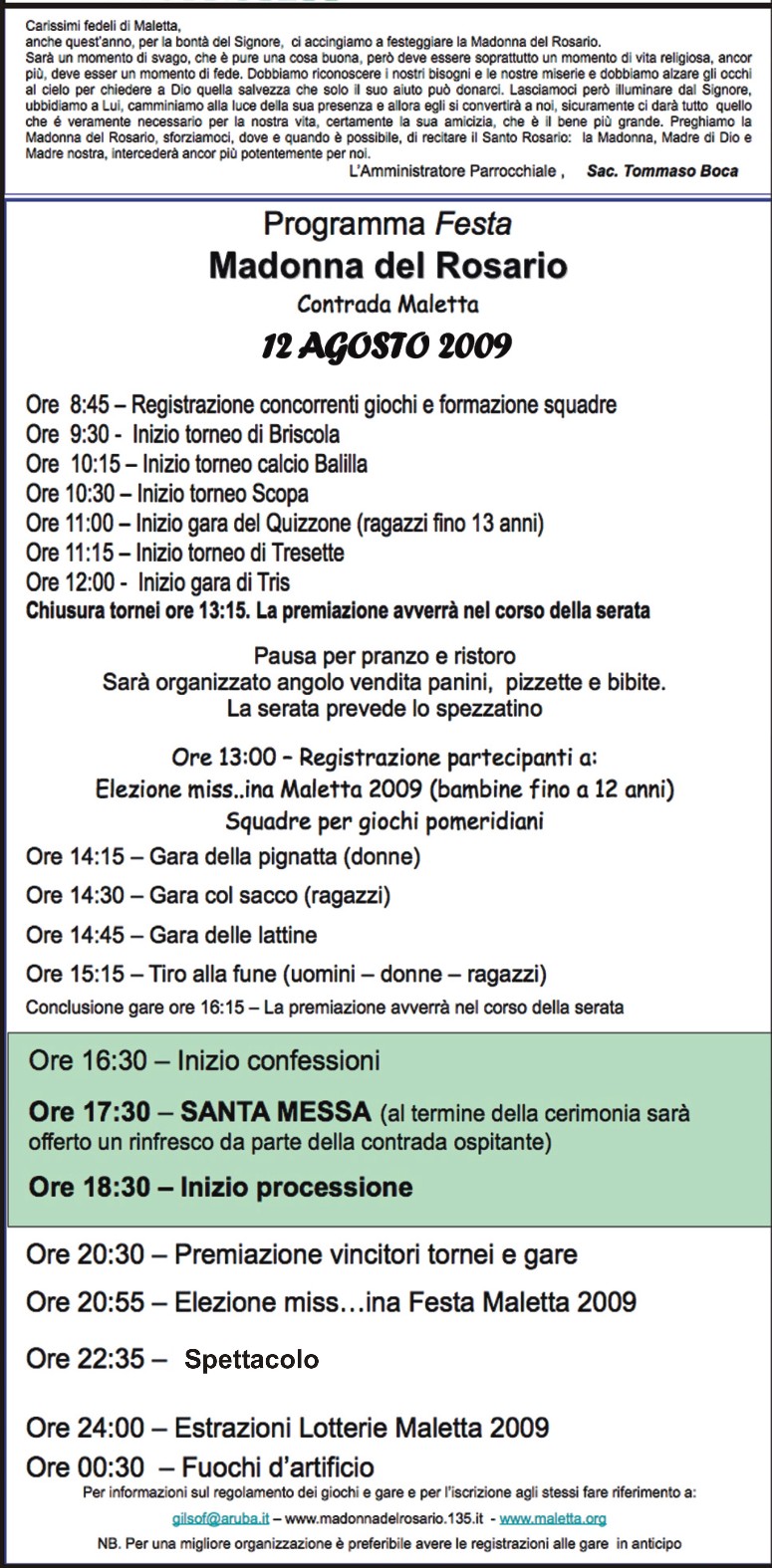 Carissimi fedeli di Maletta,
anche quest'anno, per la bontà del Signore, ci accingiamo a festeggiare la Madonna del Rosario.

Sarà un momento di svago, che è pure una cosa buona, però deve essere soprattutto un momento di vita religiosa, ancor più, deve esser un momento di fede. Dobbiamo riconoscere i nostri bisogni e le nostre miserie e dobbiamo alzare gli occhi al cielo per chiedere a Dio quella salvezza che solo il suo aiuto può donarci. Lasciamoci però illuminare dal Signore, ubbidiamo a Lui, camminiamo alla luce della sua presenza e allora egli si convertirà a noi, sicuramente ci darà tutto quello che é veramente necessario per la nostra vita, certamente la sua amicizia, che è il bene più grande. Preghiamo la Madonna del Rosario, sforziamoci, dove e quando è possibile, di recitare il Santo Rosario: la Madonna, Madre di Dio e Madre nostra, intercederà ancor più potentemente per noi.

L'Amministratore Parrocchiale , Sac. Tommaso Boca

Programma Festa
Madonna del Rosario
Contrada Maletta
12 AGOSTO 2009

Ore 8:45 – Registrazione concorrenti giochi e formazione squadre
Ore 9:30 - Inizio torneo di Briscola
Ore 10:15 – Inizio torneo calcio Balilla
Ore 10:30 – Inizio torneo Scopa
Ore 11:00 – Inizio gara del Quizzone (ragazzi fino 13 anni)
Ore 11:15 – Inizio torneo di Tresette
Ore 12:00 - Inizio gara di Tris
Chiusura tornei ore 13:15. La premiazione avverrà nel corso della serata

Pausa per pranzo e ristoro
Sarà organizzato angolo vendita panini, pizzette e bibite.
La serata prevede lo spezzatino

Ore 13:00 - Registrazione partecipanti a:
Elezione miss..ina Maletta 2009 (bambine fino a 12 anni)
Squadre per giochi pomeridiani

Ore 14:15 – Gara della pignatta (donne)
Ore 14:30 – Gara col sacco (ragazzi)
Ore 14:45 – Gara delle lattine
Ore 15:15 – Tiro alla fune (uomini – donne – ragazzi)
Conclusione gare ore 16:15 – La premiazione avverrà nel corso della serata

Ore 16:30 – Inizio confessioni
Ore 17:30 – SANTA MESSA (al termine della cerimonia sarà offerto un rinfresco da parte della contrada ospitante)
Ore 18:30 – Inizio processione

Ore 20:30 – Premiazione vincitori tornei e gare
Ore 20:55 – Elezione miss…ina Festa Maletta 2009
Ore 22:35 – Spettacolo
Ore 24:00 – Estrazioni Lotterie Maletta 2009
Ore 00:30 – Fuochi d'artificio

Per informazioni sul regolamento dei giochi e gare e per l'iscrizione agli stessi fare riferimento a:
gilsof@aruba.it – www.madonnadelrosario.135.it - www.maletta.org
NB. Per una migliore organizzazione è preferibile avere le registrazioni alle gare in anticipo